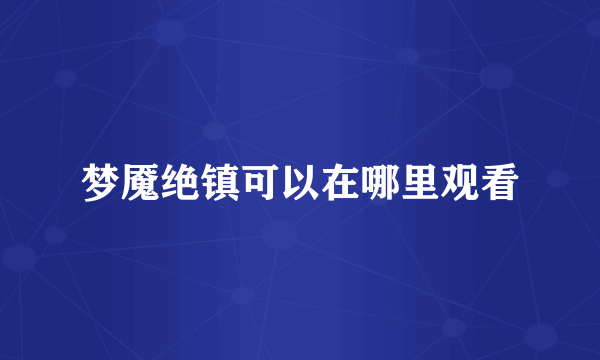 梦魇绝镇可以在哪里观看